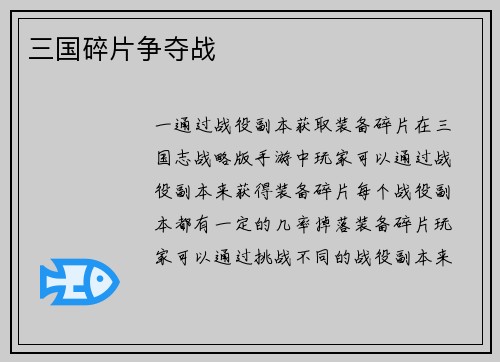 三国碎片争夺战

一通过战役副本获取装备碎片在三国志战略版手游中玩家可以通过战役副本来获得装备碎片每个战役副本都有一定的几率掉落装备碎片玩家可以通过挑战不同的战役副本来